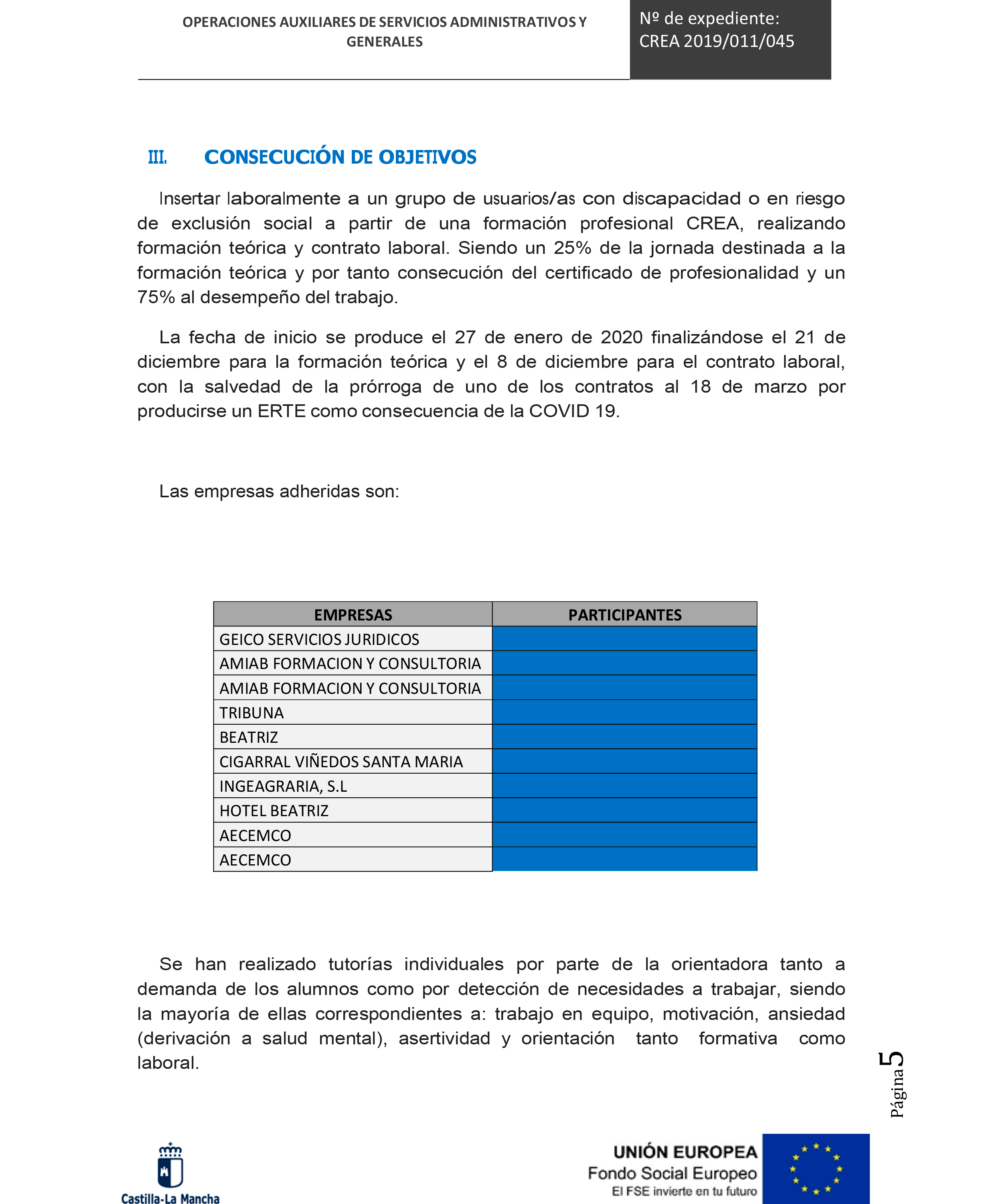 OPERACIONES AUXILIARES DE SERVICIOS ADMINISTRATIVOS Y GENERALES

Nº de expediente: CREA 2019/011/045

III. CONSECUCIÓN DE OBJETIVOS

Insertar laboralmente a un grupo de usuarios/as con discapacidad o en riesgo de exclusión social a partir de una formación profesional CREA, realizando formación teórica y contrato laboral. Siendo un 25% de la jornada destinada a la formación teórica y por tanto consecución del certificado de profesionalidad y un 75% al desempeño del trabajo.

La fecha de inicio se produce el 27 de enero de 2020 finalizándose el 21 de diciembre para la formación teórica y el 8 de diciembre para el contrato laboral, con la salvedad de la prórroga de uno de los contratos al 18 de marzo por producirse un ERTE como consecuencia de la COVID 19.

Las empresas adheridas son:

| EMPRESAS | PARTICIPANTES |
|---|---|
| GEICO SERVICIOS JURIDICOS | |
| AMIAB FORMACION Y CONSULTORIA | |
| AMIAB FORMACION Y CONSULTORIA | |
| TRIBUNA | |
| BEATRIZ | |
| CIGARRAL VIÑEDOS SANTA MARIA | |
| INGEAGRARIA, S.L | |
| HOTEL BEATRIZ | |
| AECEMCO | |
| AECEMCO | |

Se han realizado tutorías individuales por parte de la orientadora tanto a demanda de los alumnos como por detección de necesidades a trabajar, siendo la mayoría de ellas correspondientes a: trabajo en equipo, motivación, ansiedad (derivación a salud mental), asertividad y orientación tanto formativa como laboral.

Página 5

Castilla-La Mancha

UNIÓN EUROPEA
Fondo Social Europeo
El FSE invierte en tu futuro